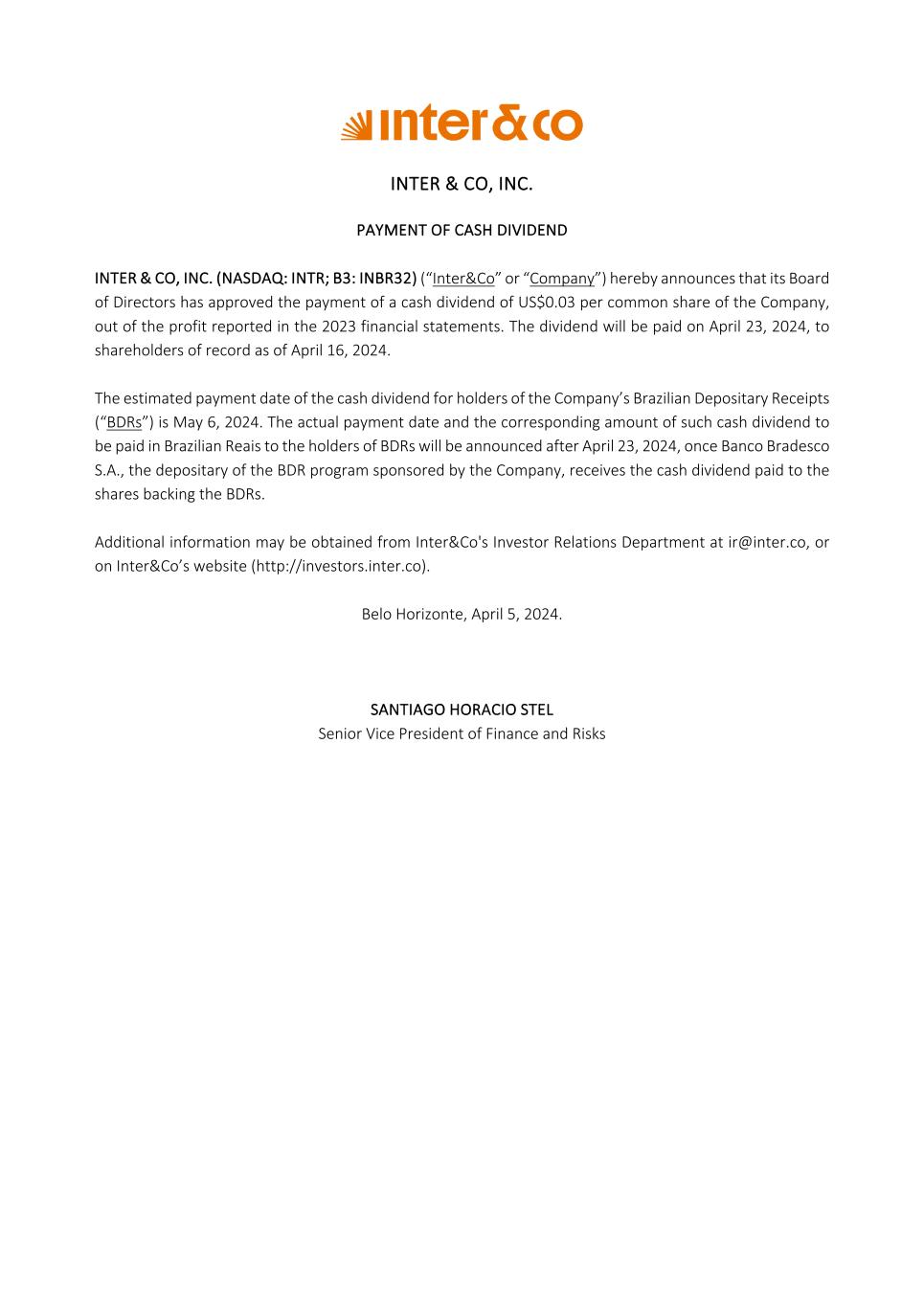 inter&co

INTER & CO, INC.

PAYMENT OF CASH DIVIDEND

INTER & CO, INC. (NASDAQ: INTR; B3: INBR32) (“Inter&Co” or “Company”) hereby announces that its Board of Directors has approved the payment of a cash dividend of US$0.03 per common share of the Company, out of the profit reported in the 2023 financial statements. The dividend will be paid on April 23, 2024, to shareholders of record as of April 16, 2024.

The estimated payment date of the cash dividend for holders of the Company’s Brazilian Depositary Receipts (“BDRs”) is May 6, 2024. The actual payment date and the corresponding amount of such cash dividend to be paid in Brazilian Reais to the holders of BDRs will be announced after April 23, 2024, once Banco Bradesco S.A., the depositary of the BDR program sponsored by the Company, receives the cash dividend paid to the shares backing the BDRs.

Additional information may be obtained from Inter&Co's Investor Relations Department at ir@inter.co, or on Inter&Co’s website (http://investors.inter.co).

Belo Horizonte, April 5, 2024.

SANTIAGO HORACIO STEL
Senior Vice President of Finance and Risks